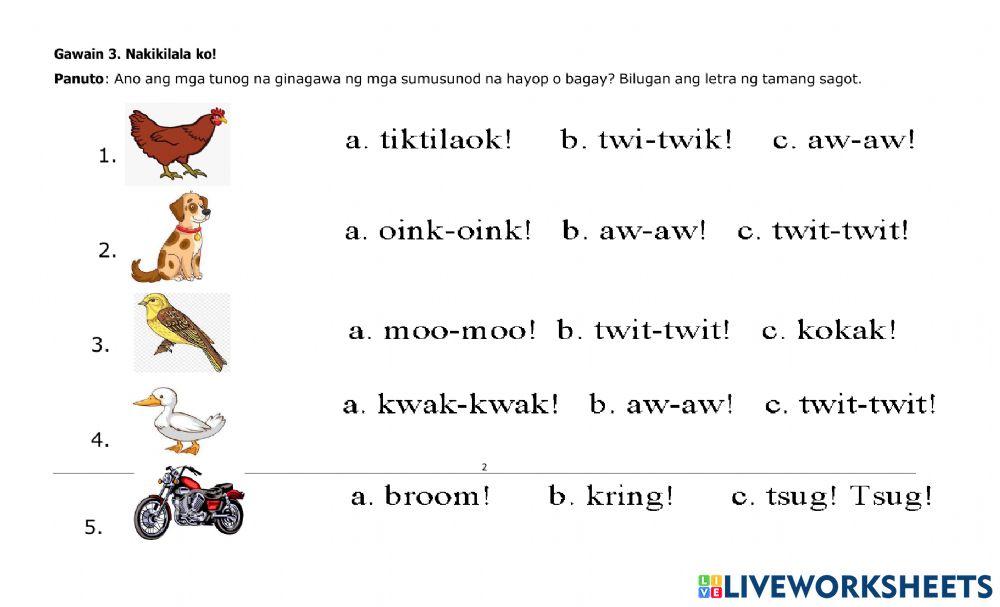 Gawain 3. Nakikilala ko!

Panuto: Ano ang mga tunog na ginagawa ng mga sumusunod na hayop o bagay? Bilugan ang letra ng tamang sagot.

1. a. tiktilaok! b. twi-twik! c. aw-aw!

2. a. oink-oink! b. aw-aw! c. twit-twit!

3. a. moo-moo! b. twit-twit! c. kokak!

4. a. kwak-kwak! b. aw-aw! c. twit-twit!

2

5. a. broom! b. kring! c. tsug! Tsug!

LIVEWORKSHEETS